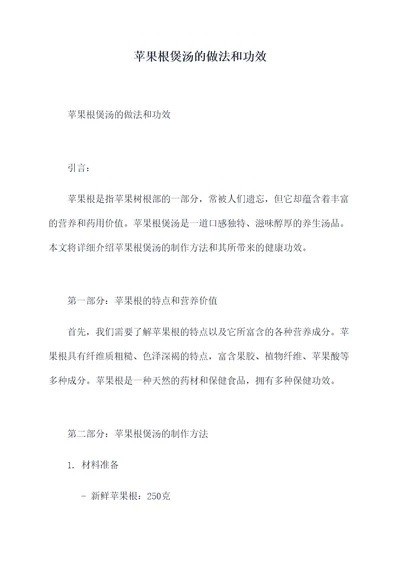 苹果根煲汤的做法和功效

苹果根煲汤的做法和功效

引言：

苹果根是指苹果树根部的一部分，常被人们遗忘，但它却蕴含着丰富的营养和药用价值。苹果根煲汤是一道口感独特、滋味醇厚的养生汤品。本文将详细介绍苹果根煲汤的制作方法和其所带来的健康功效。

第一部分：苹果根的特点和营养价值

首先，我们需要了解苹果根的特点以及它所富含的各种营养成分。苹果根具有纤维质粗糙、色泽深褐的特点，富含果胶、植物纤维、苹果酸等多种成分。苹果根是一种天然的药材和保健食品，拥有多种保健功效。

第二部分：苹果根煲汤的制作方法

1. 材料准备

- 新鲜苹果根：250克